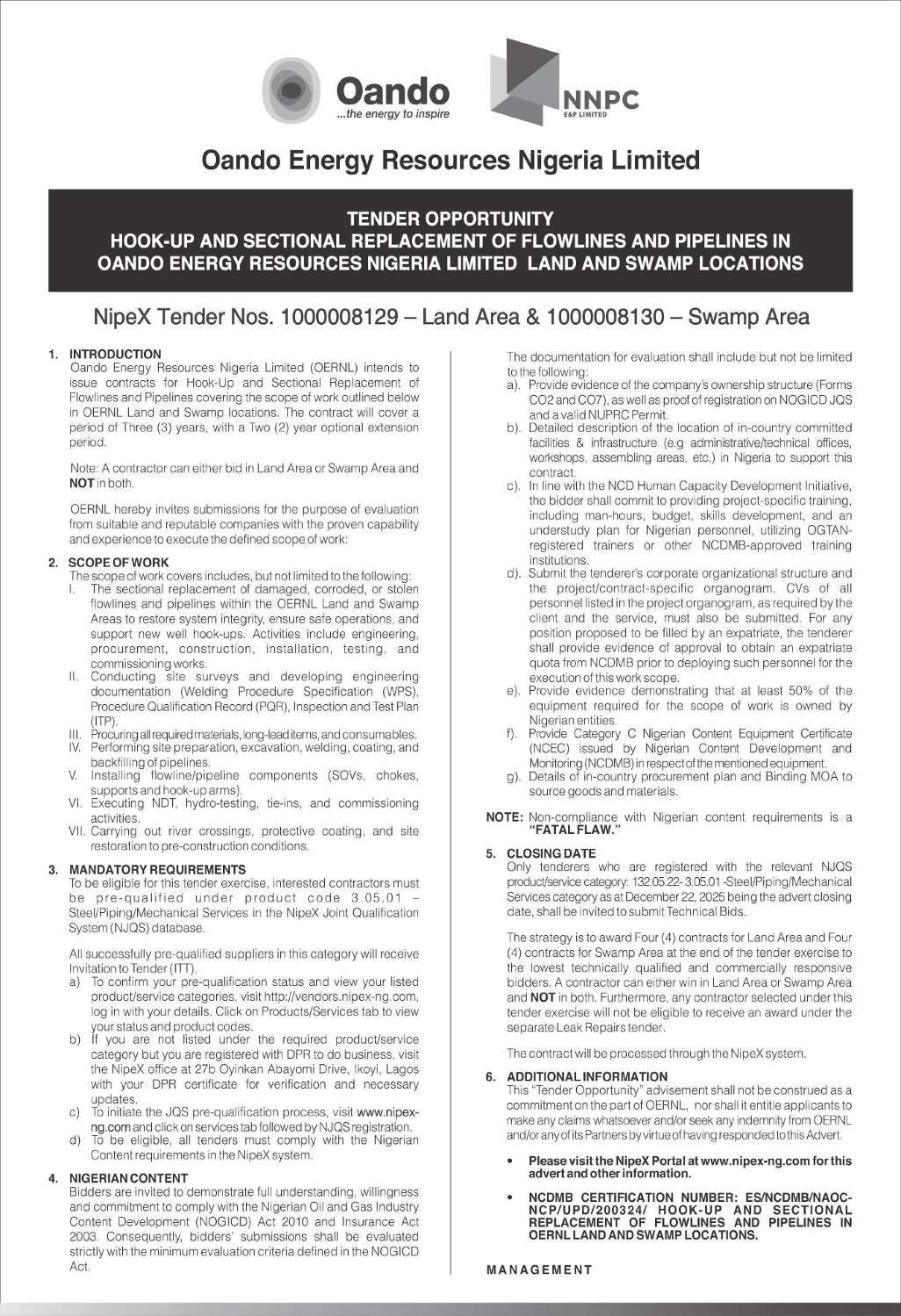 Oando
...the energy to inspire

NNPC
E&P LIMITED

Oando Energy Resources Nigeria Limited

TENDER OPPORTUNITY
HOOK-UP AND SECTIONAL REPLACEMENT OF FLOWLINES AND PIPELINES IN OANDO ENERGY RESOURCES NIGERIA LIMITED LAND AND SWAMP LOCATIONS

NipeX Tender Nos. 1000008129 – Land Area & 1000008130 – Swamp Area

1. INTRODUCTION
Oando Energy Resources Nigeria Limited (OERNL) intends to issue contracts for Hook-Up and Sectional Replacement of Flowlines and Pipelines covering the scope of work outlined below in OERNL Land and Swamp locations. The contract will cover a period of Three (3) years, with a Two (2) year optional extension period.

Note: A contractor can either bid in Land Area or Swamp Area and NOT in both.

OERNL hereby invites submissions for the purpose of evaluation from suitable and reputable companies with the proven capability and experience to execute the defined scope of work:

2. SCOPE OF WORK
The scope of work covers includes, but not limited to the following:
I. The sectional replacement of damaged, corroded, or stolen flowlines and pipelines within the OERNL Land and Swamp Areas to restore system integrity, ensure safe operations, and support new well hook-ups. Activities include engineering, procurement, construction, installation, testing, and commissioning works.
II. Conducting site surveys and developing engineering documentation (Welding Procedure Specification (WPS), Procedure Qualification Record (PQR), Inspection and Test Plan (ITP).
III. Procuring all required materials, long-lead items, and consumables.
IV. Performing site preparation, excavation, welding, coating, and backfilling of pipelines.
V. Installing flowline/pipeline components (SOVs, chokes, supports and hook-up arms).
VI. Executing NDT, hydro-testing, tie-ins, and commissioning activities.
VII. Carrying out river crossings, protective coating, and site restoration to pre-construction conditions.

3. MANDATORY REQUIREMENTS
To be eligible for this tender exercise, interested contractors must be pre-qualified under product code 3.05.01 – Steel/Piping/Mechanical Services in the NipeX Joint Qualification System (NJQS) database.

All successfully pre-qualified suppliers in this category will receive Invitation to Tender (ITT).
a) To confirm your pre-qualification status and view your listed product/service categories, visit http://vendors.nipex-ng.com, log in with your details. Click on Products/Services tab to view your status and product codes.
b) If you are not listed under the required product/service category but you are registered with DPR to do business, visit the NipeX office at 27b Oyinkan Abayomi Drive, Ikoyi, Lagos with your DPR certificate for verification and necessary updates.
c) To initiate the JQS pre-qualification process, visit www.nipex-ng.com and click on services tab followed by NJQS registration.
d) To be eligible, all tenders must comply with the Nigerian Content requirements in the NipeX system.

4. NIGERIAN CONTENT
Bidders are invited to demonstrate full understanding, willingness and commitment to comply with the Nigerian Oil and Gas Industry Content Development (NOGICD) Act 2010 and Insurance Act 2003. Consequently, bidders' submissions shall be evaluated strictly with the minimum evaluation criteria defined in the NOGICD Act.

The documentation for evaluation shall include but not be limited to the following:
a). Provide evidence of the company's ownership structure (Forms CO2 and CO7), as well as proof of registration on NOGICD JQS and a valid NUPRC Permit.
b). Detailed description of the location of in-country committed facilities & infrastructure (e.g administrative/technical offices, workshops, assembling areas, etc.) in Nigeria to support this contract.
c). In line with the NCD Human Capacity Development Initiative, the bidder shall commit to providing project-specific training, including man-hours, budget, skills development, and an understudy plan for Nigerian personnel, utilizing OGTAN-registered trainers or other NCDMB-approved training institutions.
d). Submit the tenderer's corporate organizational structure and the project/contract-specific organogram. CVs of all personnel listed in the project organogram, as required by the client and the service, must also be submitted. For any position proposed to be filled by an expatriate, the tenderer shall provide evidence of approval to obtain an expatriate quota from NCDMB prior to deploying such personnel for the execution of this work scope.
e). Provide evidence demonstrating that at least 50% of the equipment required for the scope of work is owned by Nigerian entities.
f). Provide Category C Nigerian Content Equipment Certificate (NCEC) issued by Nigerian Content Development and Monitoring (NCDMB) in respect of the mentioned equipment.
g). Details of in-country procurement plan and Binding MOA to source goods and materials.

NOTE: Non-compliance with Nigerian content requirements is a "FATAL FLAW."

5. CLOSING DATE
Only tenderers who are registered with the relevant NJQS product/service category: 132.05.22- 3.05.01 -Steel/Piping/Mechanical Services category as at December 22, 2025 being the advert closing date, shall be invited to submit Technical Bids.

The strategy is to award Four (4) contracts for Land Area and Four (4) contracts for Swamp Area at the end of the tender exercise to the lowest technically qualified and commercially responsive bidders. A contractor can either win in Land Area or Swamp Area and NOT in both. Furthermore, any contractor selected under this tender exercise will not be eligible to receive an award under the separate Leak Repairs tender.

The contract will be processed through the NipeX system.

6. ADDITIONAL INFORMATION
This "Tender Opportunity" advisement shall not be construed as a commitment on the part of OERNL, nor shall it entitle applicants to make any claims whatsoever and/or seek any indemnity from OERNL and/or any of its Partners by virtue of having responded to this Advert.

• Please visit the NipeX Portal at www.nipex-ng.com for this advert and other information.

• NCDMB CERTIFICATION NUMBER: ES/NCDMB/NAOC-NCP/UPD/200324/ HOOK-UP AND SECTIONAL REPLACEMENT OF FLOWLINES AND PIPELINES IN OERNL LAND AND SWAMP LOCATIONS.

MANAGEMENT